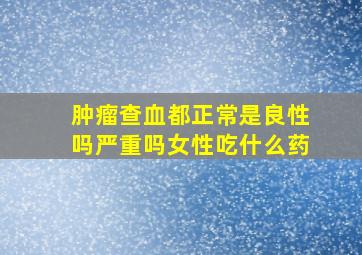 肿瘤查血都正常是良性吗严重吗女性吃什么药